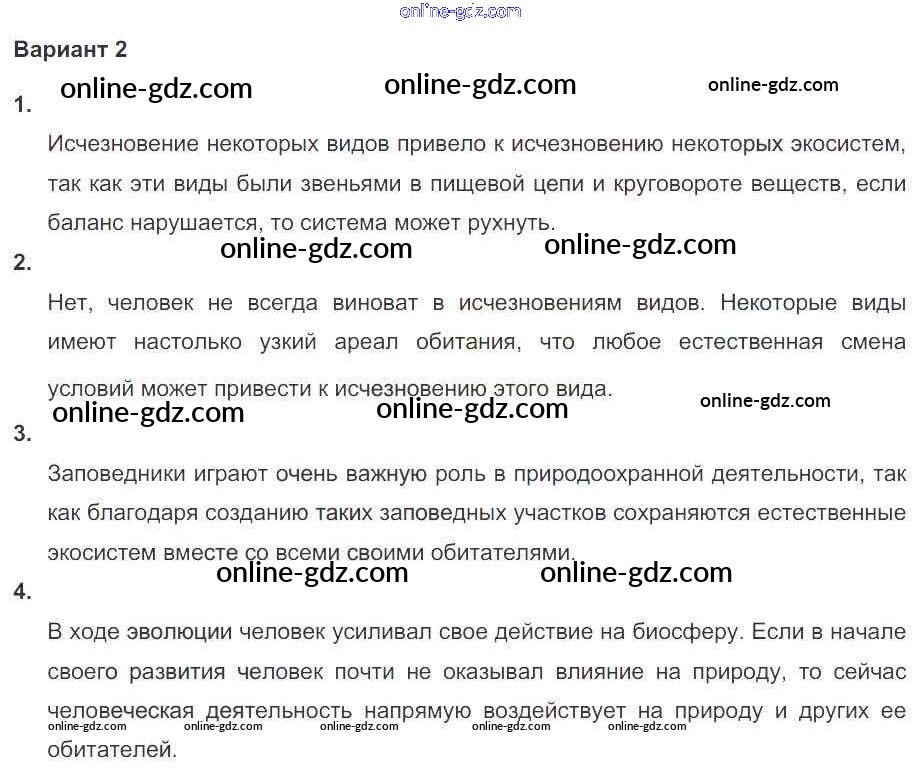 Вариант 2

1.

Исчезновение некоторых видов привело к исчезновению некоторых экосистем, так как эти виды были звеньями в пищевой цепи и круговороте веществ, если баланс нарушается, то система может рухнуть.

2.

Нет, человек не всегда виноват в исчезновениям видов. Некоторые виды имеют настолько узкий ареал обитания, что любое естественная смена условий может привести к исчезновению этого вида.

3.

Заповедники играют очень важную роль в природоохранной деятельности, так как благодаря созданию таких заповедных участков сохраняются естественные экосистем вместе со всеми своими обитателями.

4.

В ходе эволюции человек усиливал свое действие на биосферу. Если в начале своего развития человек почти не оказывал влияние на природу, то сейчас человеческая деятельность напрямую воздействует на природу и других ее обитателей.

online-gdz.com